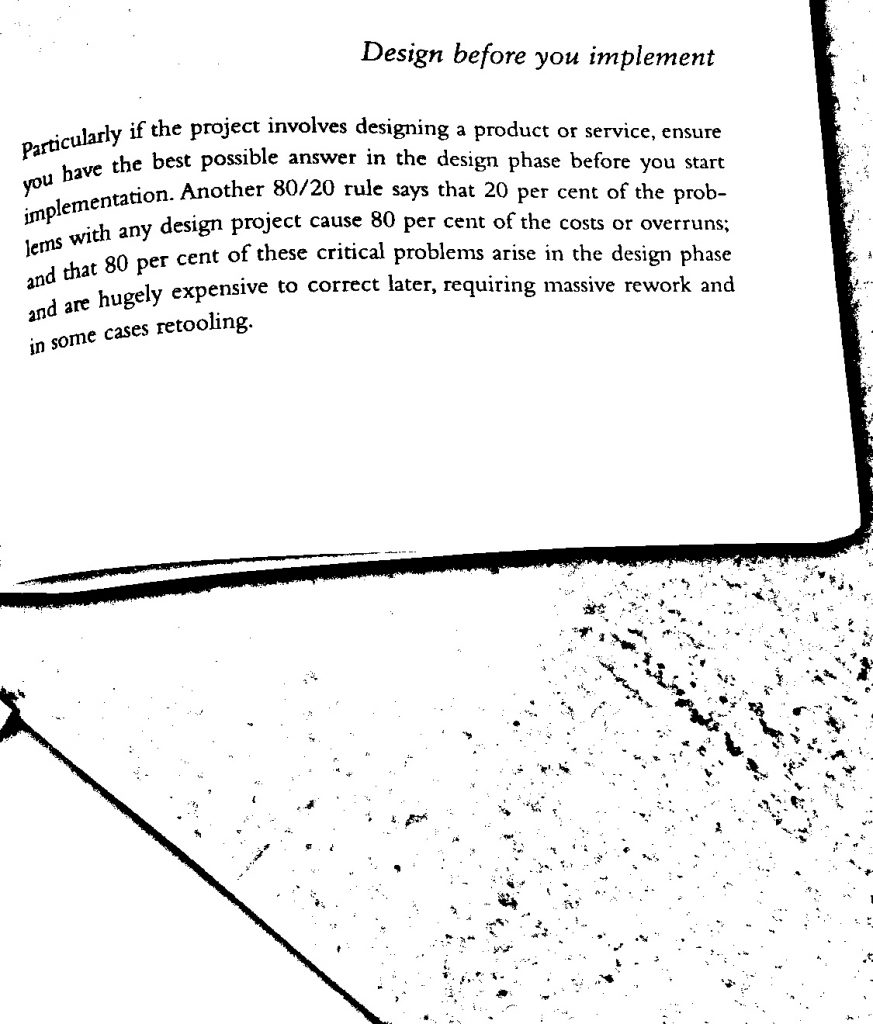 Design before you implement

Particularly if the project involves designing a product or service, ensure you have the best possible answer in the design phase before you start implementation. Another 80/20 rule says that 20 per cent of the problems with any design project cause 80 per cent of the costs or overruns; and that 80 per cent of these critical problems arise in the design phase and are hugely expensive to correct later, requiring massive rework and in some cases retooling.